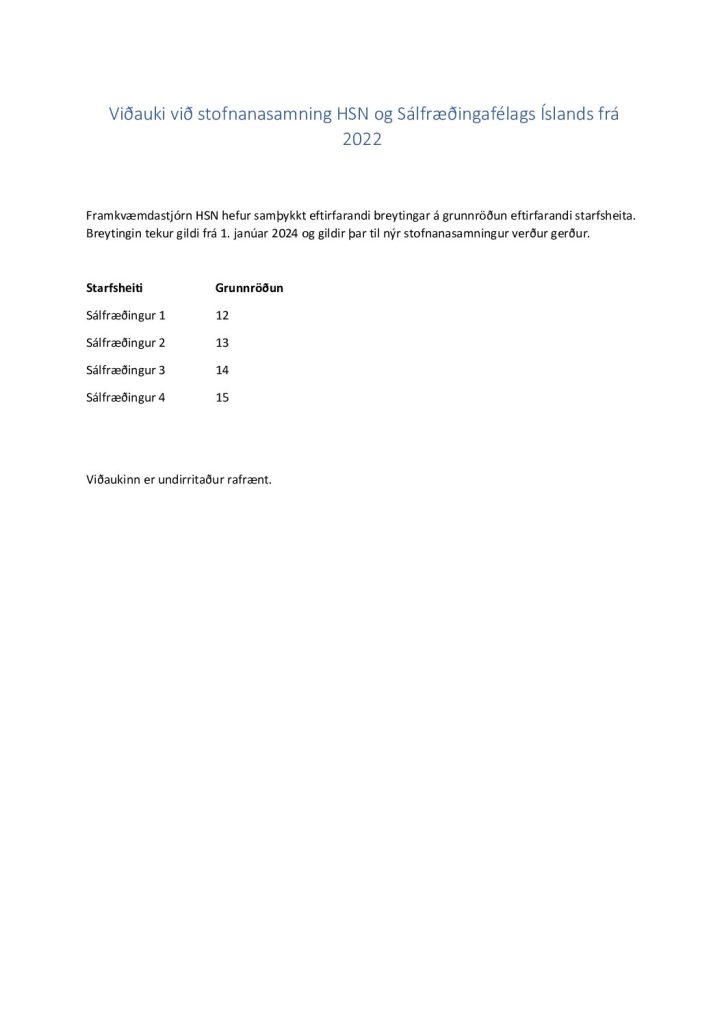 Viðauki við stofnanasamning HSN og Sálfræðingafélags Íslands frá 2022

Framkvæmdastjórn HSN hefur samþykkt eftirfarandi breytingar á grunnröðun eftirfarandi starfsheita. Breytingin tekur gildi frá 1. janúar 2024 og gildir þar til nýr stofnanasamningur verður gerður.

| Starfsheiti | Grunnröðun |
|---|---|
| Sálfræðingur 1 | 12 |
| Sálfræðingur 2 | 13 |
| Sálfræðingur 3 | 14 |
| Sálfræðingur 4 | 15 |

Viðaukinn er undirritaður rafrænt.